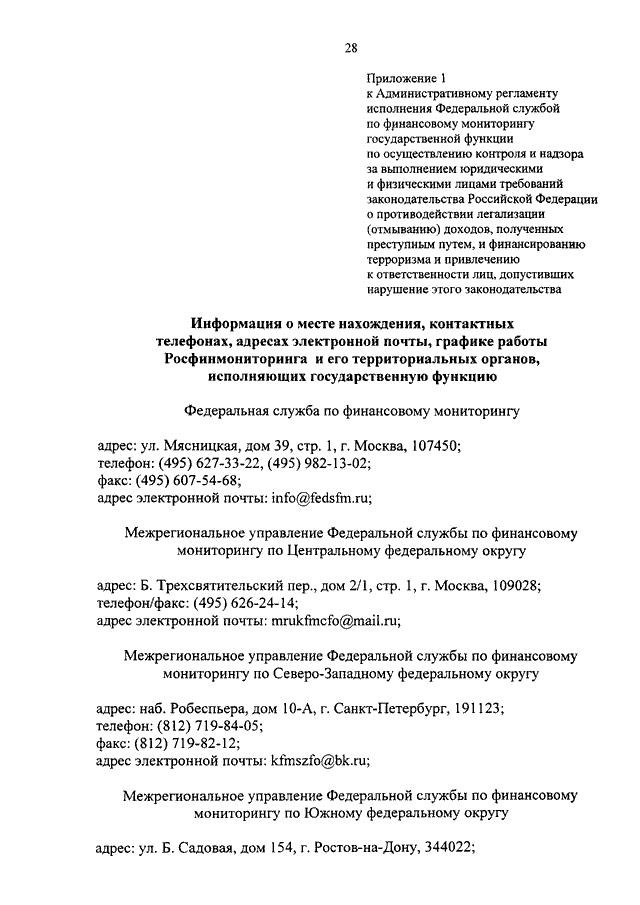 28

Приложение 1
к Административному регламенту исполнения Федеральной службой по финансовому мониторингу государственной функции по осуществлению контроля и надзора за выполнением юридическими и физическими лицами требований законодательства Российской Федерации о противодействии легализации (отмыванию) доходов, полученных преступным путем, и финансированию терроризма и привлечению к ответственности лиц, допустивших нарушение этого законодательства

Информация о месте нахождения, контактных телефонах, адресах электронной почты, графике работы Росфинмониторинга и его территориальных органов, исполняющих государственную функцию

Федеральная служба по финансовому мониторингу

адрес: ул. Мясницкая, дом 39, стр. 1, г. Москва, 107450;
телефон: (495) 627-33-22, (495) 982-13-02;
факс: (495) 607-54-68;
адрес электронной почты: info@fedsfm.ru;

Межрегиональное управление Федеральной службы по финансовому мониторингу по Центральному федеральному округу

адрес: Б. Трехсвятительский пер., дом 2/1, стр. 1, г. Москва, 109028;
телефон/факс: (495) 626-24-14;
адрес электронной почты: mrukfmcfo@mail.ru;

Межрегиональное управление Федеральной службы по финансовому мониторингу по Северо-Западному федеральному округу

адрес: наб. Робеспьера, дом 10-А, г. Санкт-Петербург, 191123;
телефон: (812) 719-84-05;
факс: (812) 719-82-12;
адрес электронной почты: kfmszfo@bk.ru;

Межрегиональное управление Федеральной службы по финансовому мониторингу по Южному федеральному округу

адрес: ул. Б. Садовая, дом 154, г. Ростов-на-Дону, 344022;